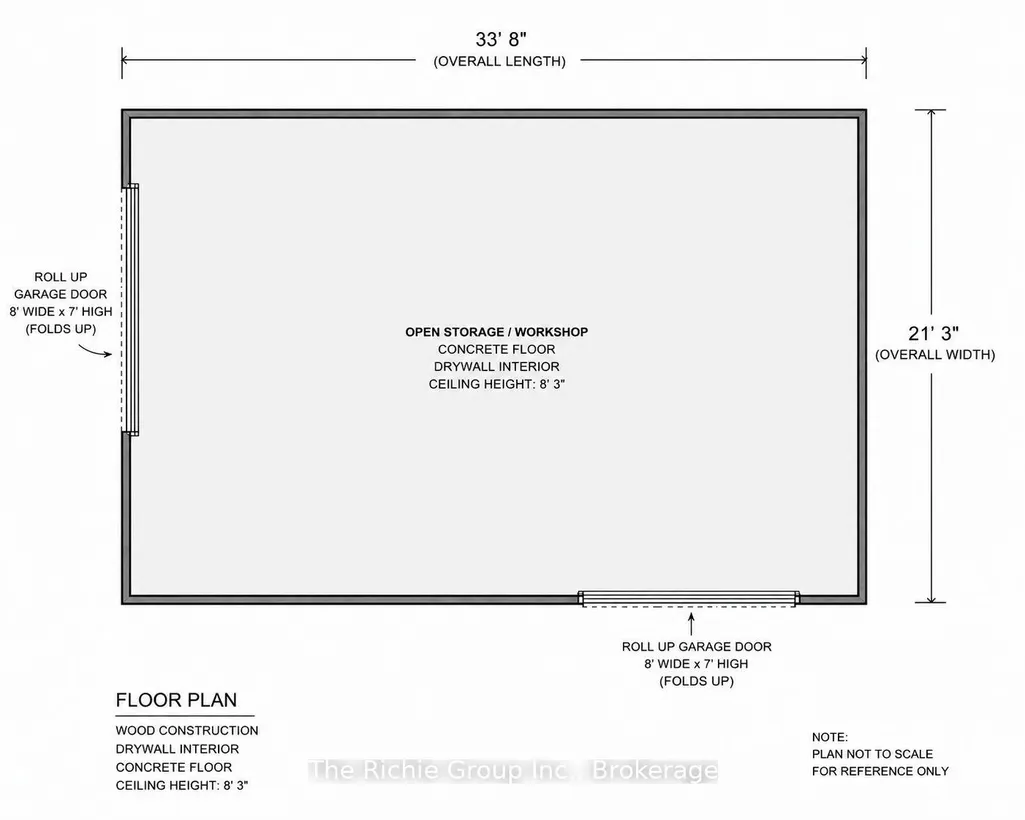 33' 8"
(OVERALL LENGTH)

ROLL UP
GARAGE DOOR
8' WIDE x 7' HIGH
(FOLDS UP)

OPEN STORAGE / WORKSHOP
CONCRETE FLOOR
DRYWALL INTERIOR
CEILING HEIGHT: 8' 3"

21' 3"
(OVERALL WIDTH)

ROLL UP GARAGE DOOR
8' WIDE x 7' HIGH
(FOLDS UP)

FLOOR PLAN
WOOD CONSTRUCTION
DRYWALL INTERIOR
CONCRETE FLOOR
CEILING HEIGHT: 8' 3"

The Richie Group Inc., Brokerage

NOTE:
PLAN NOT TO SCALE
FOR REFERENCE ONLY